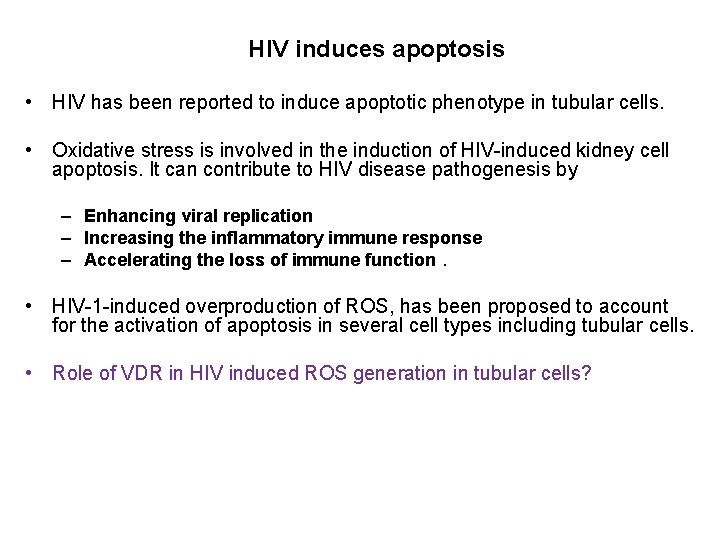 HIV induces apoptosis

• HIV has been reported to induce apoptotic phenotype in tubular cells.

• Oxidative stress is involved in the induction of HIV-induced kidney cell apoptosis. It can contribute to HIV disease pathogenesis by

– Enhancing viral replication
– Increasing the inflammatory immune response
– Accelerating the loss of immune function .

• HIV-1-induced overproduction of ROS, has been proposed to account for the activation of apoptosis in several cell types including tubular cells.

• Role of VDR in HIV induced ROS generation in tubular cells?